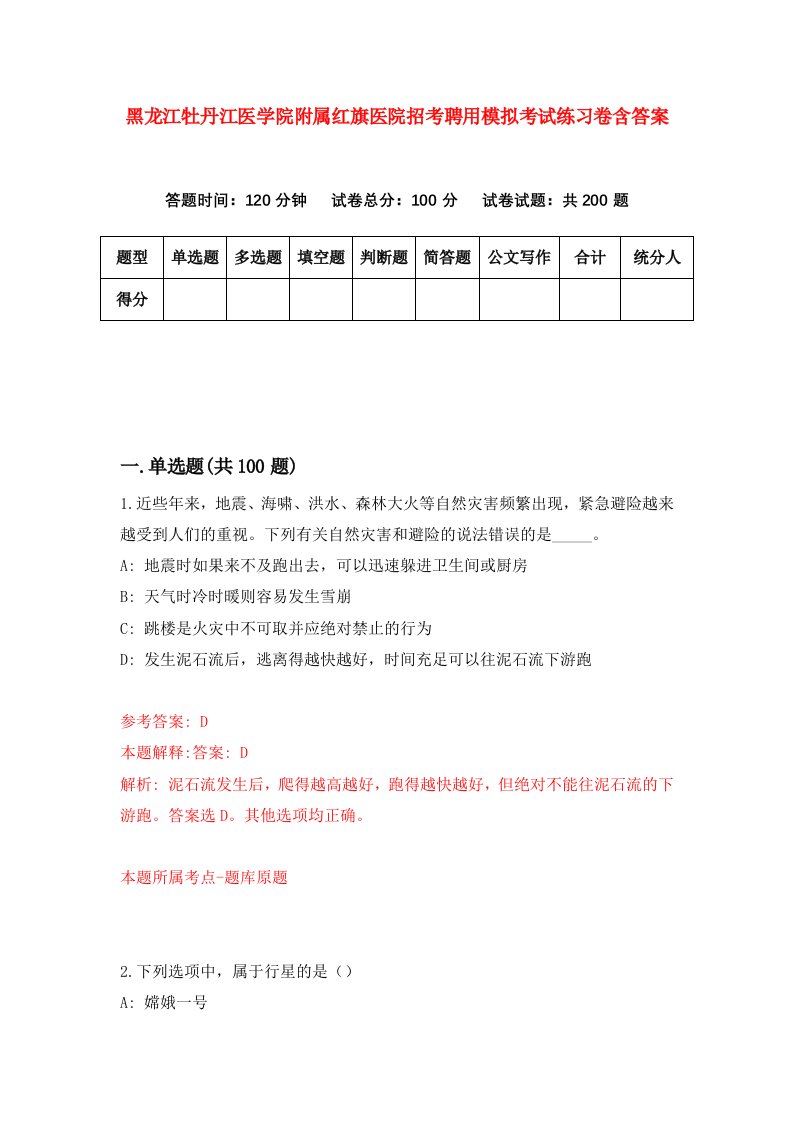 黑龙江牡丹江医学院附属红旗医院招考聘用模拟考试练习卷含答案

答题时间：120 分钟　试卷总分：100 分　试卷试题：共 200 题

| 题型 | 单选题 | 多选题 | 填空题 | 判断题 | 简答题 | 公文写作 | 合计 | 统分人 |
|---|---|---|---|---|---|---|---|---|
| 得分 | | | | | | | | |

一.单选题(共 100 题)

1.近些年来，地震、海啸、洪水、森林大火等自然灾害频繁出现，紧急避险越来越受到人们的重视。下列有关自然灾害和避险的说法错误的是_____。

A: 地震时如果来不及跑出去，可以迅速躲进卫生间或厨房

B: 天气时冷时暖则容易发生雪崩

C: 跳楼是火灾中不可取并应绝对禁止的行为

D: 发生泥石流后，逃离得越快越好，时间充足可以往泥石流下游跑

参考答案: D

本题解释:答案: D

解析: 泥石流发生后，爬得越高越好，跑得越快越好，但绝对不能往泥石流的下游跑。答案选 D。其他选项均正确。

本题所属考点-题库原题

2.下列选项中，属于行星的是（）

A: 嫦娥一号